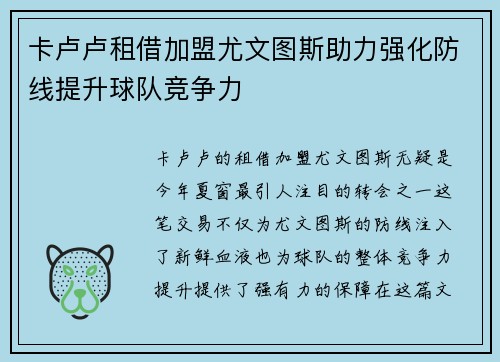 卡卢卢租借加盟尤文图斯助力强化防线提升球队竞争力

卡卢卢的租借加盟尤文图斯无疑是今年夏窗最引人注目的转会之一这笔交易不仅为尤文图斯的防线注入了新鲜血液也为球队的整体竞争力提升提供了强有力的保障在这篇文